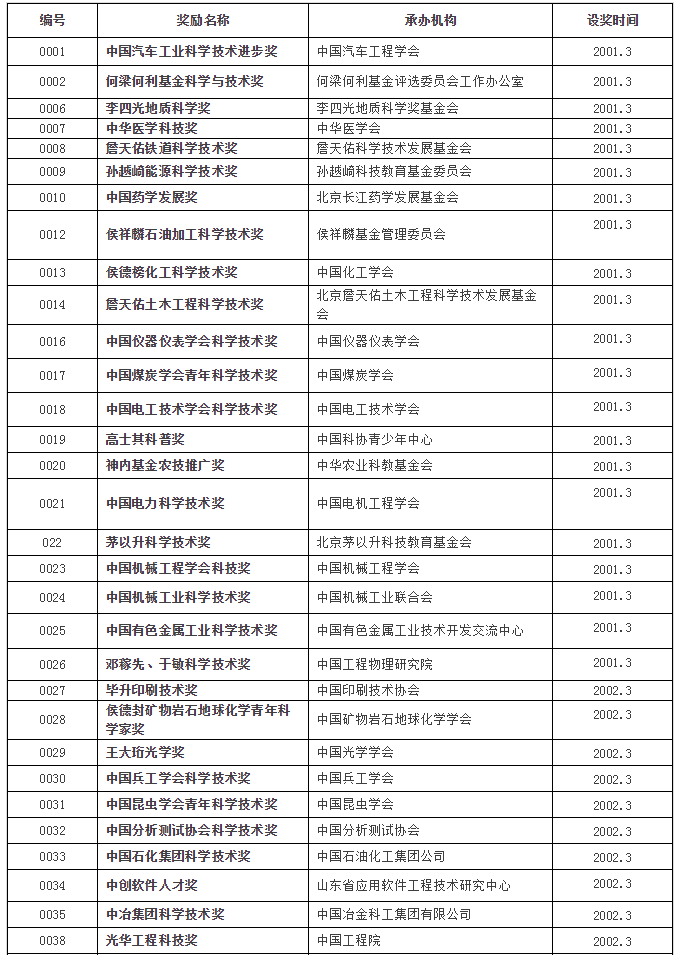 | 编号 | 奖励名称 | 承办机构 | 设奖时间 |
|---|---|---|---|
| 0001 | 中国汽车工业科学技术进步奖 | 中国汽车工程学会 | 2001.3 |
| 0002 | 何梁何利基金科学与技术奖 | 何梁何利基金评选委员会工作办公室 | 2001.3 |
| 0006 | 李四光地质科学奖 | 李四光地质科学奖基金会 | 2001.3 |
| 0007 | 中华医学科技奖 | 中华医学会 | 2001.3 |
| 0008 | 詹天佑铁道科学技术奖 | 詹天佑科学技术发展基金会 | 2001.3 |
| 0009 | 孙越崎能源科学技术奖 | 孙越崎科技教育基金委员会 | 2001.3 |
| 0010 | 中国药学发展奖 | 北京长江药学发展基金会 | 2001.3 |
| 0012 | 侯祥麟石油加工科学技术奖 | 侯祥麟基金管理委员会 | 2001.3 |
| 0013 | 侯德榜化工科学技术奖 | 中国化工学会 | 2001.3 |
| 0014 | 詹天佑土木工程科学技术奖 | 北京詹天佑土木工程科学技术发展基金会 | 2001.3 |
| 0016 | 中国仪器仪表学会科学技术奖 | 中国仪器仪表学会 | 2001.3 |
| 0017 | 中国煤炭学会青年科学技术奖 | 中国煤炭学会 | 2001.3 |
| 0018 | 中国电工技术学会科学技术奖 | 中国电工技术学会 | 2001.3 |
| 0019 | 高士其科普奖 | 中国科协青少年中心 | 2001.3 |
| 0020 | 神内基金农技推广奖 | 中华农业科教基金会 | 2001.3 |
| 0021 | 中国电力科学技术奖 | 中国电机工程学会 | 2001.3 |
| 022 | 茅以升科学技术奖 | 北京茅以升科技教育基金会 | 2001.3 |
| 0023 | 中国机械工程学会科技奖 | 中国机械工程学会 | 2001.3 |
| 0024 | 中国机械工业科学技术奖 | 中国机械工业联合会 | 2001.3 |
| 0025 | 中国有色金属工业科学技术奖 | 中国有色金属工业技术开发交流中心 | 2001.3 |
| 0026 | 邓稼先、于敏科学技术奖 | 中国工程物理研究院 | 2001.3 |
| 0027 | 毕升印刷技术奖 | 中国印刷技术协会 | 2002.3 |
| 0028 | 侯德封矿物岩石地球化学青年科学家奖 | 中国矿物岩石地球化学学会 | 2002.3 |
| 0029 | 王大珩光学奖 | 中国光学学会 | 2002.3 |
| 0030 | 中国兵工学会科学技术奖 | 中国兵工学会 | 2002.3 |
| 0031 | 中国昆虫学会青年科学技术奖 | 中国昆虫学会 | 2002.3 |
| 0032 | 中国分析测试协会科学技术奖 | 中国分析测试协会 | 2002.3 |
| 0033 | 中国石化集团科学技术奖 | 中国石油化工集团公司 | 2002.3 |
| 0034 | 中创软件人才奖 | 山东省应用软件工程技术研究中心 | 2002.3 |
| 0035 | 中冶集团科学技术奖 | 中国冶金科工集团有限公司 | 2002.3 |
| 0038 | 光华工程科技奖 | 中国工程院 | 2002.3 |